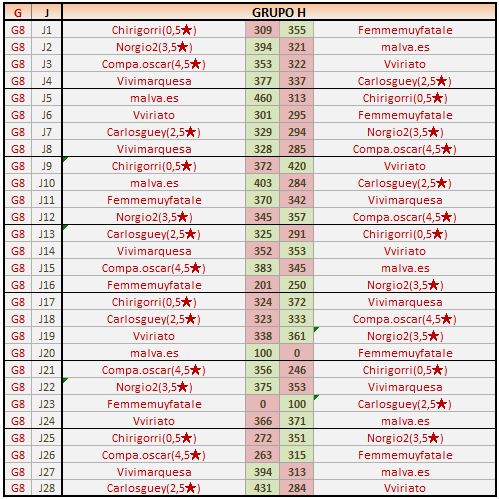 | G | J | GRUPO H | | | |
|---|---|---|---|---|---|
| G8 | J1 | Chirigorri(0,5★) | 309 | 355 | Femmemuyfatale |
| G8 | J2 | Norgio2(3,5★) | 394 | 321 | malva.es |
| G8 | J3 | Compa.oscar(4,5★) | 353 | 322 | Vviriato |
| G8 | J4 | Vivimarquesa | 377 | 337 | Carlosguey(2,5★) |
| G8 | J5 | malva.es | 460 | 313 | Chirigorri(0,5★) |
| G8 | J6 | Vviriato | 301 | 295 | Femmemuyfatale |
| G8 | J7 | Carlosguey(2,5★) | 329 | 294 | Norgio2(3,5★) |
| G8 | J8 | Vivimarquesa | 328 | 285 | Compa.oscar(4,5★) |
| G8 | J9 | Chirigorri(0,5★) | 372 | 420 | Vviriato |
| G8 | J10 | malva.es | 403 | 284 | Carlosguey(2,5★) |
| G8 | J11 | Femmemuyfatale | 370 | 342 | Vivimarquesa |
| G8 | J12 | Norgio2(3,5★) | 345 | 357 | Compa.oscar(4,5★) |
| G8 | J13 | Carlosguey(2,5★) | 325 | 291 | Chirigorri(0,5★) |
| G8 | J14 | Vivimarquesa | 352 | 353 | Vviriato |
| G8 | J15 | Compa.oscar(4,5★) | 383 | 345 | malva.es |
| G8 | J16 | Femmemuyfatale | 201 | 250 | Norgio2(3,5★) |
| G8 | J17 | Chirigorri(0,5★) | 324 | 372 | Vivimarquesa |
| G8 | J18 | Carlosguey(2,5★) | 323 | 333 | Compa.oscar(4,5★) |
| G8 | J19 | Vviriato | 338 | 361 | Norgio2(3,5★) |
| G8 | J20 | malva.es | 100 | 0 | Femmemuyfatale |
| G8 | J21 | Compa.oscar(4,5★) | 356 | 246 | Chirigorri(0,5★) |
| G8 | J22 | Norgio2(3,5★) | 375 | 353 | Vivimarquesa |
| G8 | J23 | Femmemuyfatale | 0 | 100 | Carlosguey(2,5★) |
| G8 | J24 | Vviriato | 366 | 371 | malva.es |
| G8 | J25 | Chirigorri(0,5★) | 272 | 351 | Norgio2(3,5★) |
| G8 | J26 | Compa.oscar(4,5★) | 263 | 315 | Femmemuyfatale |
| G8 | J27 | Vivimarquesa | 394 | 313 | malva.es |
| G8 | J28 | Carlosguey(2,5★) | 431 | 284 | Vviriato |